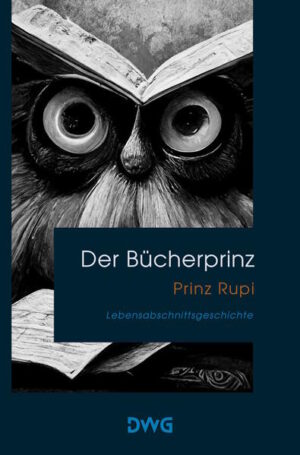 Der Bücherprinz

Prinz Rupi

Lebensabschnittsgeschichte

DWG